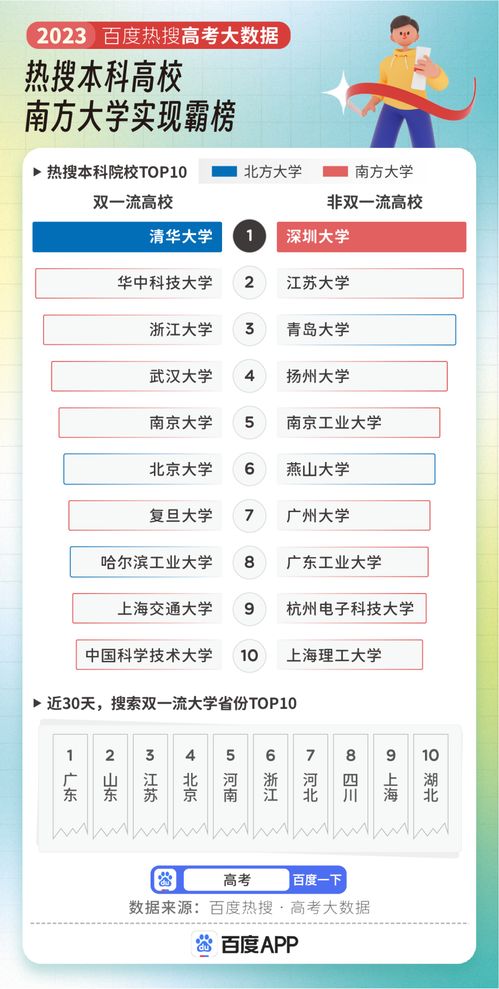 2023 百度热搜高考大数据

热搜本科高校
南方大学实现霸榜

▶ 热搜本科院校TOP10　北方大学　南方大学

| 双一流高校 | | 非双一流高校 |
|---|---|---|
| 清华大学 | 1 | 深圳大学 |
| 华中科技大学 | 2 | 江苏大学 |
| 浙江大学 | 3 | 青岛大学 |
| 武汉大学 | 4 | 扬州大学 |
| 南京大学 | 5 | 南京工业大学 |
| 北京大学 | 6 | 燕山大学 |
| 复旦大学 | 7 | 广州大学 |
| 哈尔滨工业大学 | 8 | 广东工业大学 |
| 上海交通大学 | 9 | 杭州电子科技大学 |
| 中国科学技术大学 | 10 | 上海理工大学 |

▶ 近30天，搜索双一流大学省份TOP10

| 1 | 2 | 3 | 4 | 5 | 6 | 7 | 8 | 9 | 10 |
|---|---|---|---|---|---|---|---|---|---|
| 广东 | 山东 | 江苏 | 北京 | 河南 | 浙江 | 河北 | 四川 | 上海 | 湖北 |

高考　百度一下

数据来源：百度热搜 · 高考大数据

百度APP